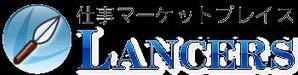 仕事マーケットプレイス
LANCERS